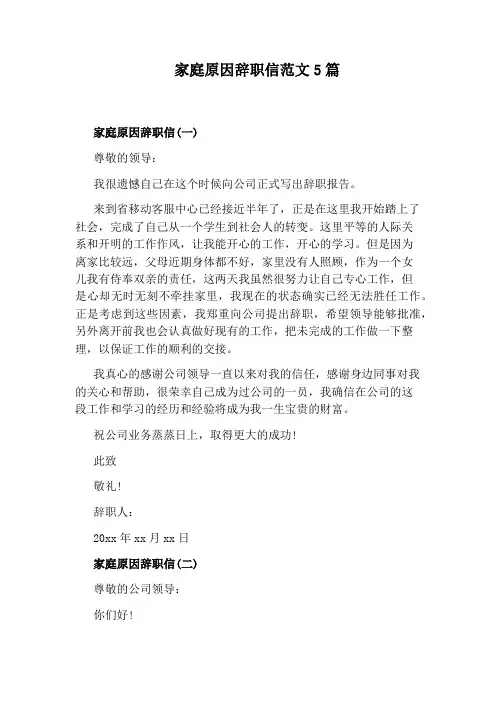 家庭原因辞职信范文 5 篇

家庭原因辞职信(一)

尊敬的领导：

我很遗憾自己在这个时候向公司正式写出辞职报告。

来到省移动客服中心已经接近半年了，正是在这里我开始踏上了社会，完成了自己从一个学生到社会人的转变。这里平等的人际关系和开明的工作作风，让我能开心的工作，开心的学习。但是因为离家比较远，父母近期身体都不好，家里没有人照顾，作为一个女儿我有侍奉双亲的责任，这两天我虽然很努力让自己专心工作，但是心却无时无刻不牵挂家里，我现在的状态确实已经无法胜任工作。正是考虑到这些因素，我郑重向公司提出辞职，希望领导能够批准，另外离开前我也会认真做好现有的工作，把未完成的工作做一下整理，以保证工作的顺利的交接。

我真心的感谢公司领导一直以来对我的信任，感谢身边同事对我的关心和帮助，很荣幸自己成为过公司的一员，我确信在公司的这段工作和学习的经历和经验将成为我一生宝贵的财富。

祝公司业务蒸蒸日上，取得更大的成功！

此致

敬礼！

辞职人：

20xx 年 xx 月 xx 日

家庭原因辞职信(二)

尊敬的公司领导：

你们好！